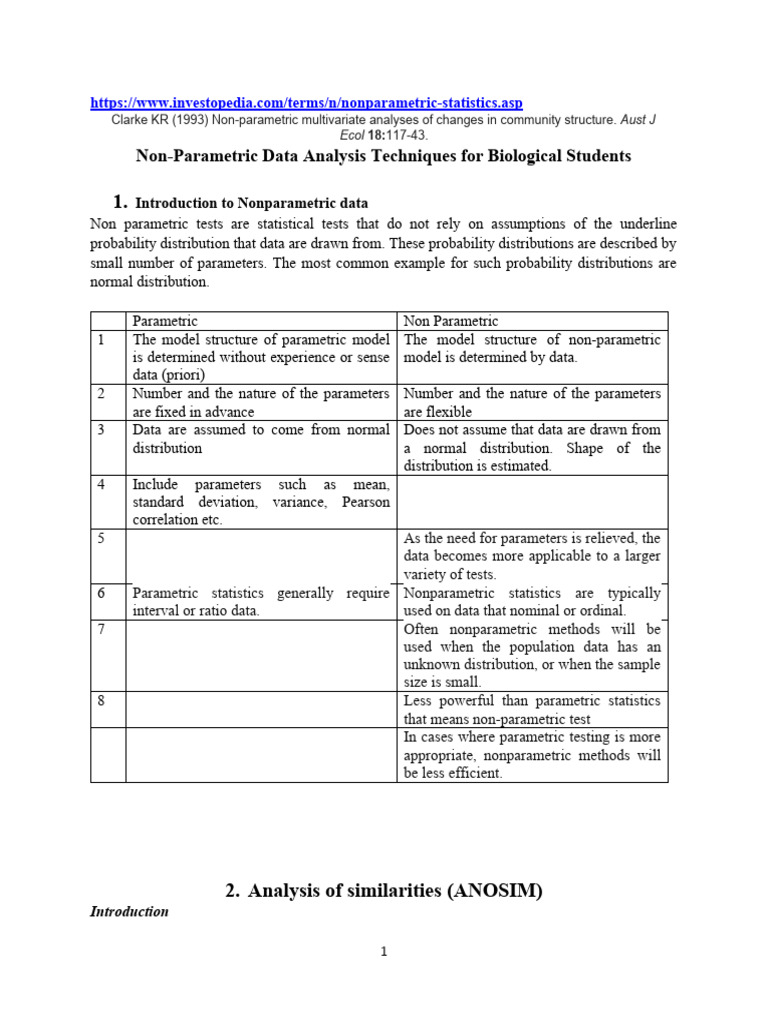 https://www.investopedia.com/terms/n/nonparametric-statistics.asp

Clarke KR (1993) Non-parametric multivariate analyses of changes in community structure. Aust J Ecol 18:117-43.

Non-Parametric Data Analysis Techniques for Biological Students

1. Introduction to Nonparametric data

Non parametric tests are statistical tests that do not rely on assumptions of the underline probability distribution that data are drawn from. These probability distributions are described by small number of parameters. The most common example for such probability distributions are normal distribution.

| | Parametric | Non Parametric |
|---|---|---|
| 1 | The model structure of parametric model is determined without experience or sense data (priori) | The model structure of non-parametric model is determined by data. |
| 2 | Number and the nature of the parameters are fixed in advance | Number and the nature of the parameters are flexible |
| 3 | Data are assumed to come from normal distribution | Does not assume that data are drawn from a normal distribution. Shape of the distribution is estimated. |
| 4 | Include parameters such as mean, standard deviation, variance, Pearson correlation etc. | |
| 5 | | As the need for parameters is relieved, the data becomes more applicable to a larger variety of tests. |
| 6 | Parametric statistics generally require interval or ratio data. | Nonparametric statistics are typically used on data that nominal or ordinal. |
| 7 | | Often nonparametric methods will be used when the population data has an unknown distribution, or when the sample size is small. |
| 8 | | Less powerful than parametric statistics that means non-parametric test |
| | | In cases where parametric testing is more appropriate, nonparametric methods will be less efficient. |

2. Analysis of similarities (ANOSIM)

Introduction

1